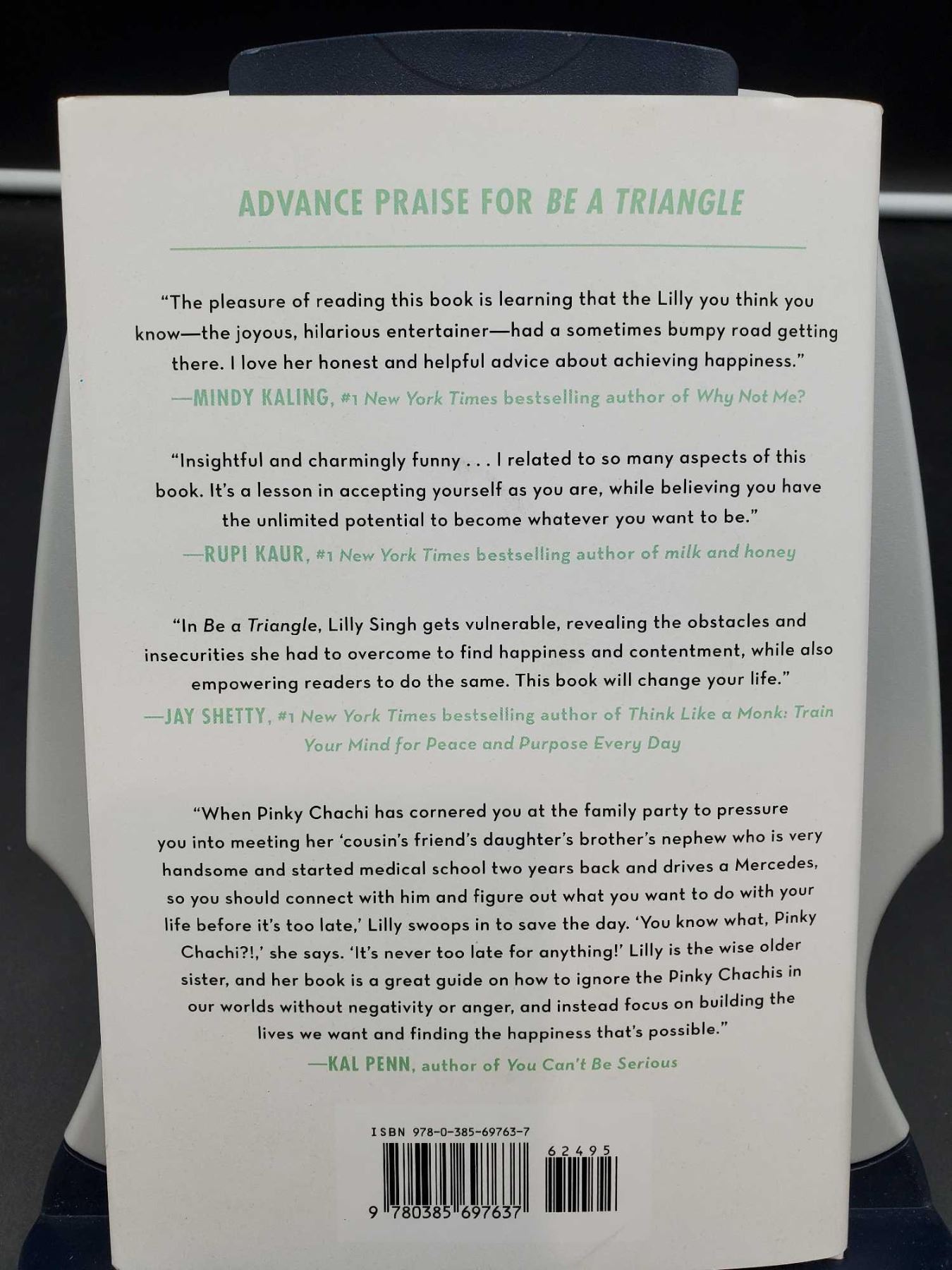 ADVANCE PRAISE FOR BE A TRIANGLE

"The pleasure of reading this book is learning that the Lilly you think you know—the joyous, hilarious entertainer—had a sometimes bumpy road getting there. I love her honest and helpful advice about achieving happiness."

—MINDY KALING, #1 New York Times bestselling author of Why Not Me?

"Insightful and charmingly funny . . . I related to so many aspects of this book. It's a lesson in accepting yourself as you are, while believing you have the unlimited potential to become whatever you want to be."

—RUPI KAUR, #1 New York Times bestselling author of milk and honey

"In Be a Triangle, Lilly Singh gets vulnerable, revealing the obstacles and insecurities she had to overcome to find happiness and contentment, while also empowering readers to do the same. This book will change your life."

—JAY SHETTY, #1 New York Times bestselling author of Think Like a Monk: Train Your Mind for Peace and Purpose Every Day

"When Pinky Chachi has cornered you at the family party to pressure you into meeting her 'cousin's friend's daughter's brother's nephew who is very handsome and started medical school two years back and drives a Mercedes, so you should connect with him and figure out what you want to do with your life before it's too late,' Lilly swoops in to save the day. 'You know what, Pinky Chachi?!,' she says. 'It's never too late for anything!' Lilly is the wise older sister, and her book is a great guide on how to ignore the Pinky Chachis in our worlds without negativity or anger, and instead focus on building the lives we want and finding the happiness that's possible."

—KAL PENN, author of You Can't Be Serious

ISBN 978-0-385-69763-7

62495

9 780385 697637